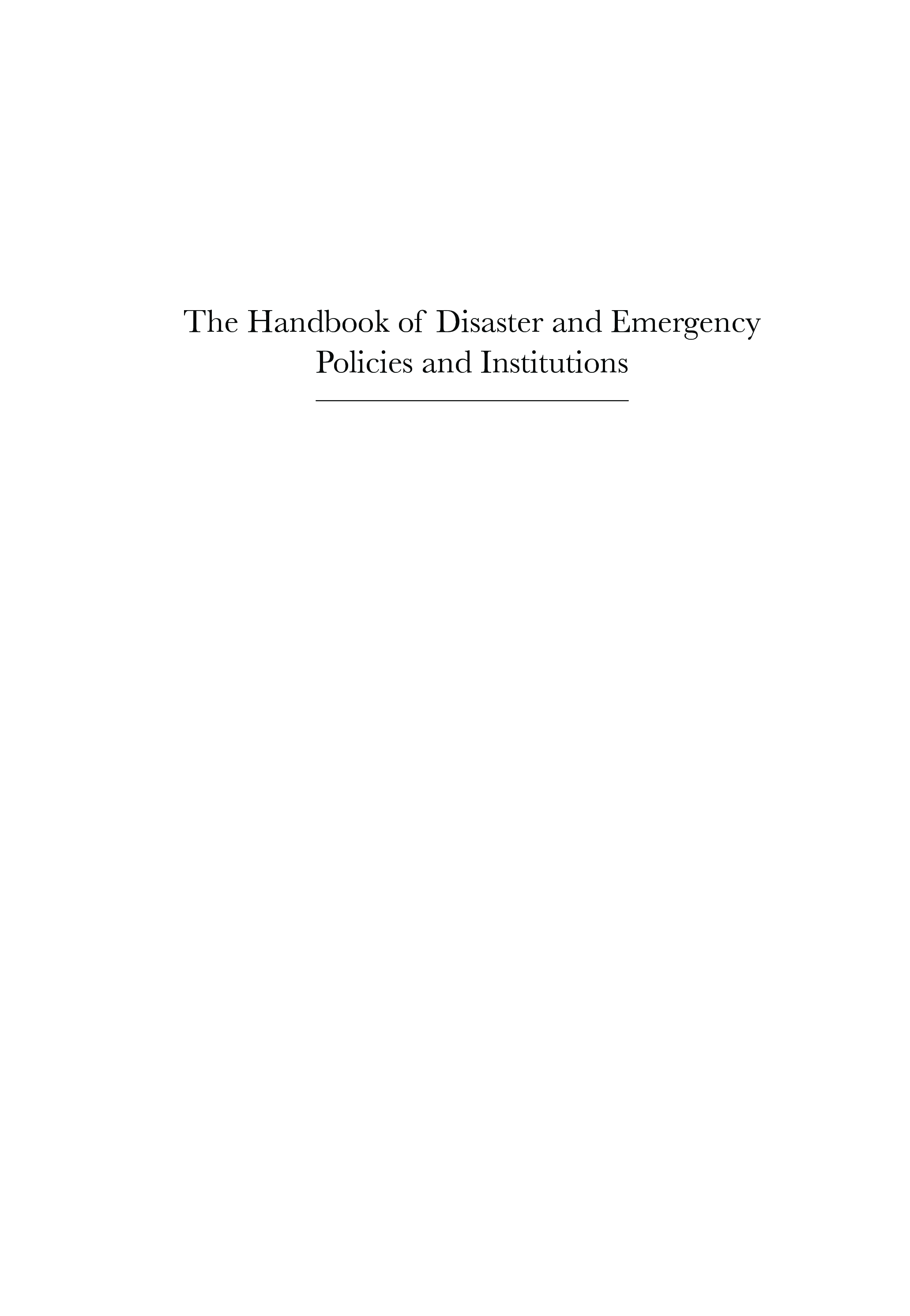 The Handbook of Disaster and Emergency Policies and Institutions